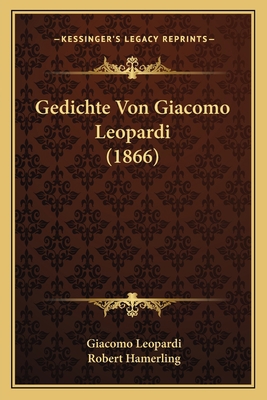 —KESSINGER'S LEGACY REPRINTS—

Gedichte Von Giacomo Leopardi (1866)

Giacomo Leopardi
Robert Hamerling